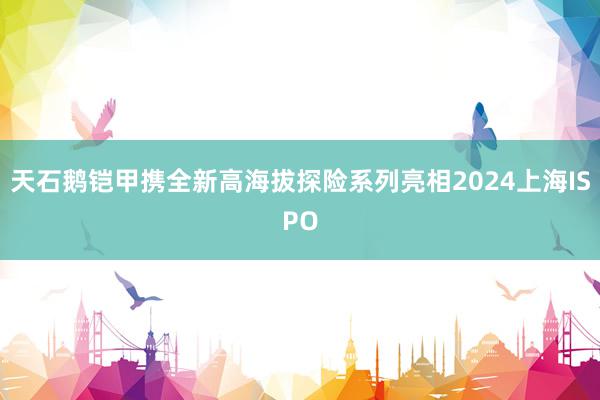 天石鹅铠甲携全新高海拔探险系列亮相2024上海ISPO